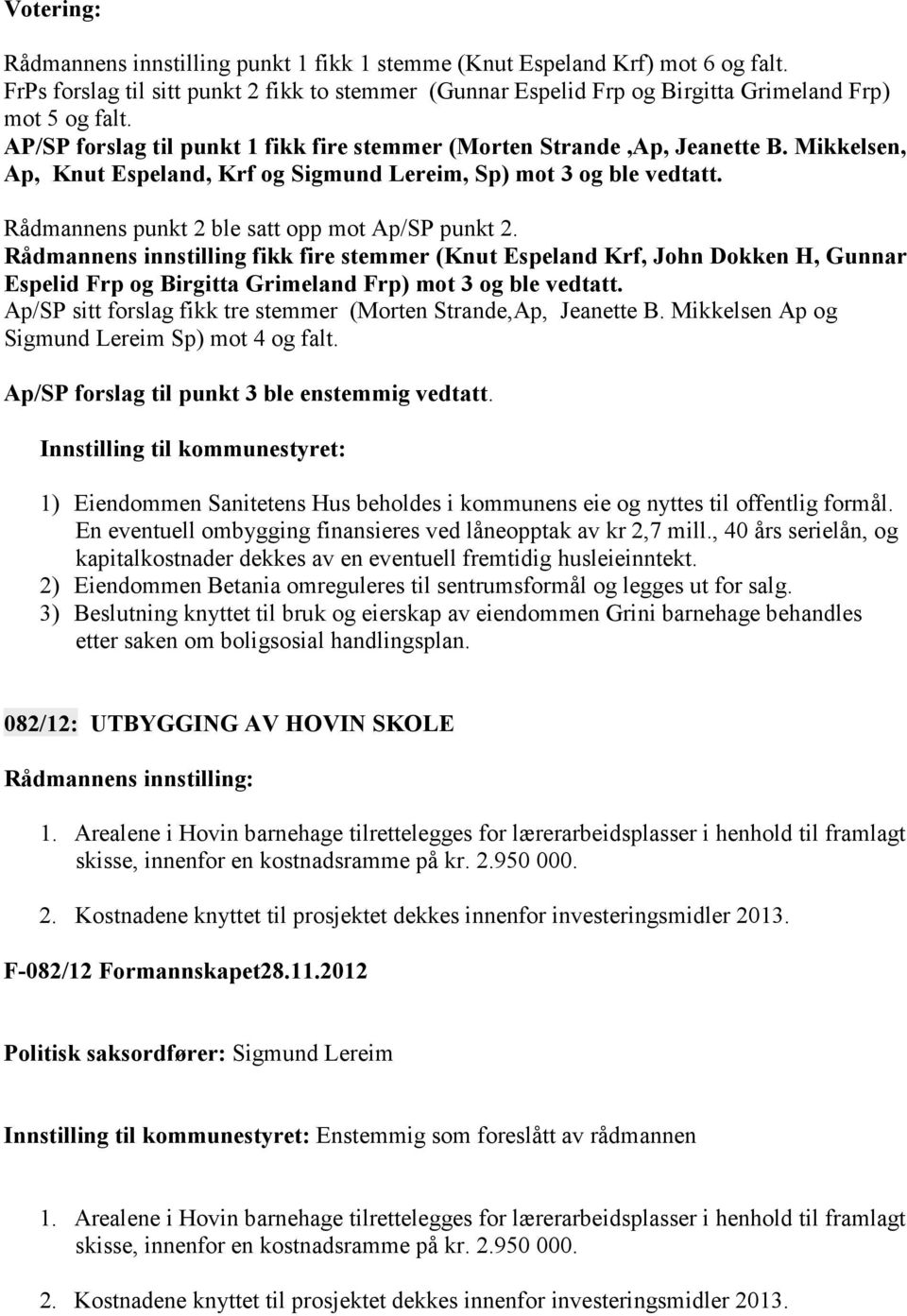 Votering:

Rådmannens innstilling punkt 1 fikk 1 stemme (Knut Espeland Krf) mot 6 og falt.
FrPs forslag til sitt punkt 2 fikk to stemmer (Gunnar Espelid Frp og Birgitta Grimeland Frp) mot 5 og falt.
AP/SP forslag til punkt 1 fikk fire stemmer (Morten Strande ,Ap, Jeanette B. Mikkelsen, Ap, Knut Espeland, Krf og Sigmund Lereim, Sp) mot 3 og ble vedtatt.

Rådmannens punkt 2 ble satt opp mot Ap/SP punkt 2.
Rådmannens innstilling fikk fire stemmer (Knut Espeland Krf, John Dokken H, Gunnar Espelid Frp og Birgitta Grimeland Frp) mot 3 og ble vedtatt.
Ap/SP sitt forslag fikk tre stemmer (Morten Strande,Ap, Jeanette B. Mikkelsen Ap og Sigmund Lereim Sp) mot 4 og falt.

Ap/SP forslag til punkt 3 ble enstemmig vedtatt.

Innstilling til kommunestyret:

1) Eiendommen Sanitetens Hus beholdes i kommunens eie og nyttes til offentlig formål. En eventuell ombygging finansieres ved låneopptak av kr 2,7 mill., 40 års serielån, og kapitalkostnader dekkes av en eventuell fremtidig husleieinntekt.
2) Eiendommen Betania omreguleres til sentrumsformål og legges ut for salg.
3) Beslutning knyttet til bruk og eierskap av eiendommen Grini barnehage behandles etter saken om boligsosial handlingsplan.

082/12: UTBYGGING AV HOVIN SKOLE

Rådmannens innstilling:

1. Arealene i Hovin barnehage tilrettelegges for lærerarbeidsplasser i henhold til framlagt skisse, innenfor en kostnadsramme på kr. 2.950 000.

2. Kostnadene knyttet til prosjektet dekkes innenfor investeringsmidler 2013.

F-082/12 Formannskapet28.11.2012

Politisk saksordfører: Sigmund Lereim

Innstilling til kommunestyret: Enstemmig som foreslått av rådmannen

1. Arealene i Hovin barnehage tilrettelegges for lærerarbeidsplasser i henhold til framlagt skisse, innenfor en kostnadsramme på kr. 2.950 000.

2. Kostnadene knyttet til prosjektet dekkes innenfor investeringsmidler 2013.